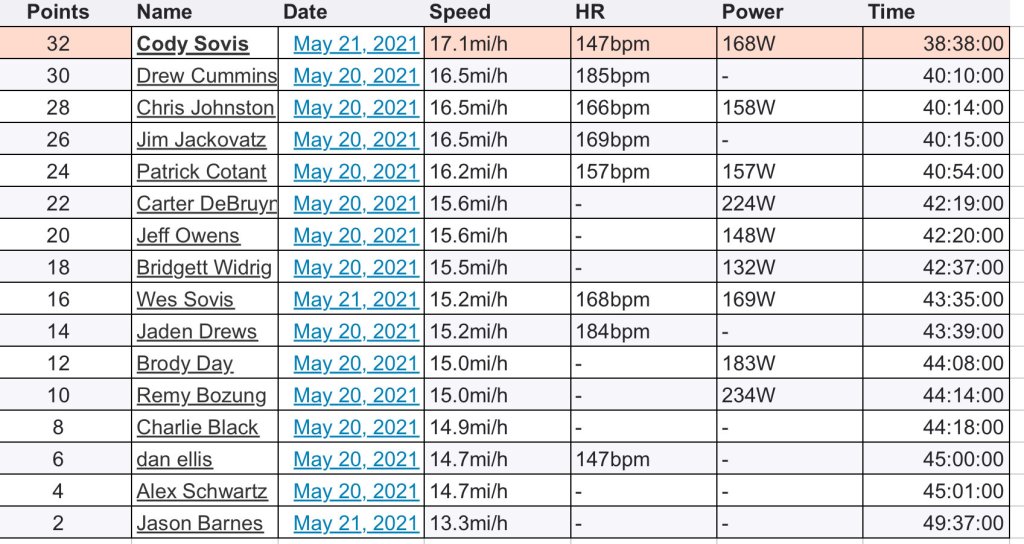 | Points | Name | Date | Speed | HR | Power | Time |
|---|---|---|---|---|---|---|
| 32 | Cody Sovis | May 21, 2021 | 17.1mi/h | 147bpm | 168W | 38:38:00 |
| 30 | Drew Cummins | May 20, 2021 | 16.5mi/h | 185bpm | - | 40:10:00 |
| 28 | Chris Johnston | May 20, 2021 | 16.5mi/h | 166bpm | 158W | 40:14:00 |
| 26 | Jim Jackovatz | May 20, 2021 | 16.5mi/h | 169bpm | - | 40:15:00 |
| 24 | Patrick Cotant | May 20, 2021 | 16.2mi/h | 157bpm | 157W | 40:54:00 |
| 22 | Carter DeBruyn | May 20, 2021 | 15.6mi/h | - | 224W | 42:19:00 |
| 20 | Jeff Owens | May 20, 2021 | 15.6mi/h | - | 148W | 42:20:00 |
| 18 | Bridgett Widrig | May 20, 2021 | 15.5mi/h | - | 132W | 42:37:00 |
| 16 | Wes Sovis | May 21, 2021 | 15.2mi/h | 168bpm | 169W | 43:35:00 |
| 14 | Jaden Drews | May 20, 2021 | 15.2mi/h | 184bpm | - | 43:39:00 |
| 12 | Brody Day | May 20, 2021 | 15.0mi/h | - | 183W | 44:08:00 |
| 10 | Remy Bozung | May 20, 2021 | 15.0mi/h | - | 234W | 44:14:00 |
| 8 | Charlie Black | May 20, 2021 | 14.9mi/h | - | - | 44:18:00 |
| 6 | dan ellis | May 20, 2021 | 14.7mi/h | 147bpm | - | 45:00:00 |
| 4 | Alex Schwartz | May 20, 2021 | 14.7mi/h | - | - | 45:01:00 |
| 2 | Jason Barnes | May 21, 2021 | 13.3mi/h | - | - | 49:37:00 |